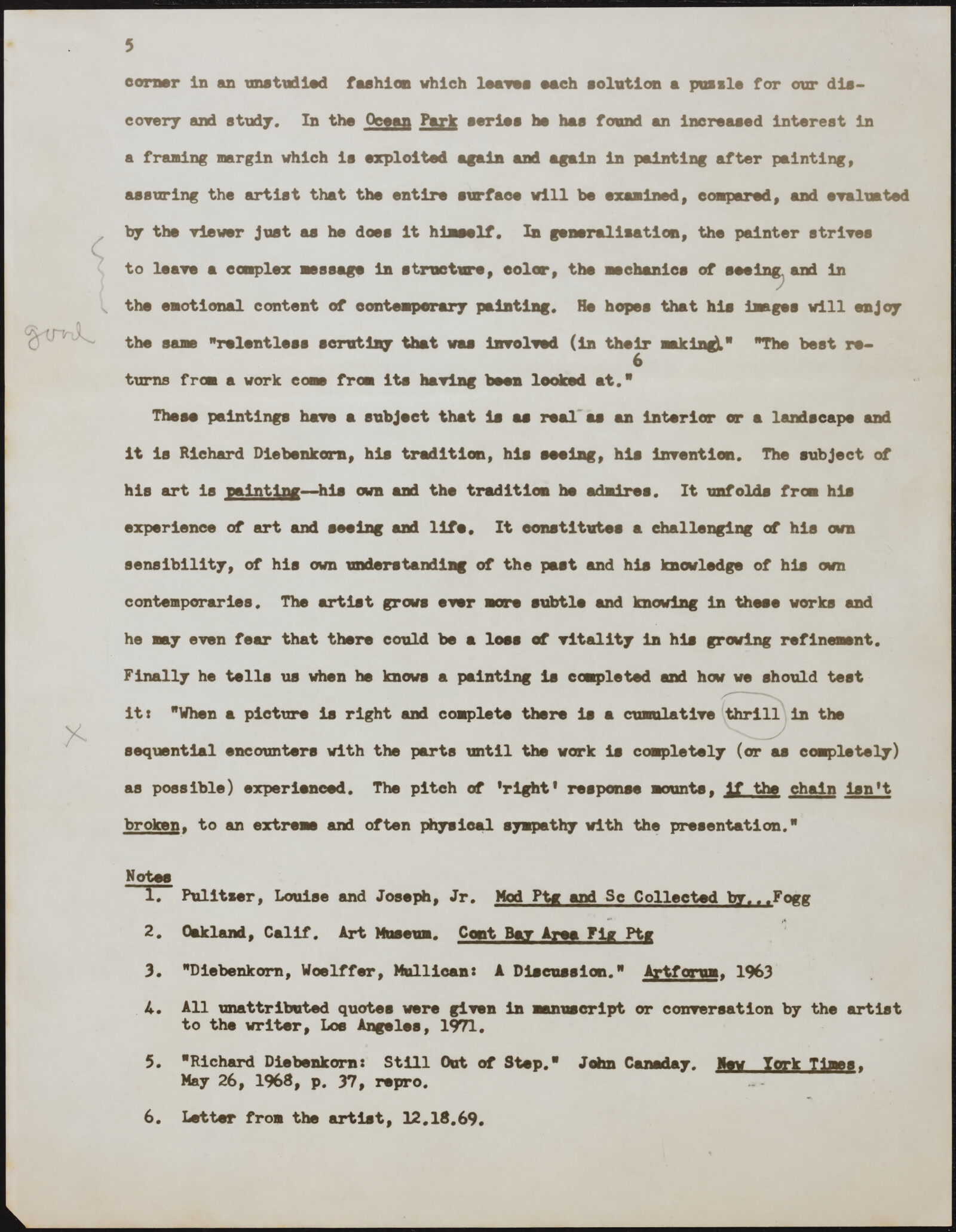 5

corner in an unstudied fashion which leaves each solution a puzzle for our discovery and study. In the Ocean Park series he has found an increased interest in a framing margin which is exploited again and again in painting after painting, assuring the artist that the entire surface will be examined, compared, and evaluated by the viewer just as he does it himself. In generalization, the painter strives to leave a complex message in structure, color, the mechanics of seeing, and in the emotional content of contemporary painting. He hopes that his images will enjoy the same "relentless scrutiny that was involved (in their making)." "The best returns from a work come from its having been looked at." 6

good

These paintings have a subject that is as real as an interior or a landscape and it is Richard Diebenkorn, his tradition, his seeing, his invention. The subject of his art is painting--his own and the tradition he admires. It unfolds from his experience of art and seeing and life. It constitutes a challenging of his own sensibility, of his own understanding of the past and his knowledge of his own contemporaries. The artist grows ever more subtle and knowing in these works and he may even fear that there could be a loss of vitality in his growing refinement. Finally he tells us when he knows a painting is completed and how we should test it: "When a picture is right and complete there is a cumulative thrill in the sequential encounters with the parts until the work is completely (or as completely) as possible) experienced. The pitch of 'right' response mounts, if the chain isn't broken, to an extreme and often physical sympathy with the presentation."

X

Notes
1. Pulitzer, Louise and Joseph, Jr. Mod Ptg and Sc Collected by...Fogg
2. Oakland, Calif. Art Museum. Cont Bay Area Fig Ptg
3. "Diebenkorn, Woelffer, Mullican: A Discussion." Artforum, 1963
4. All unattributed quotes were given in manuscript or conversation by the artist to the writer, Los Angeles, 1971.
5. "Richard Diebenkorn: Still Out of Step." John Canaday. New York Times, May 26, 1968, p. 37, repro.
6. Letter from the artist, 12.18.69.